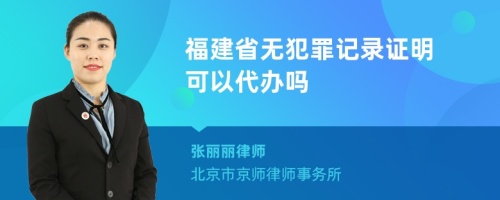 福建省无犯罪记录证明可以代办吗

张丽丽律师

北京市京师律师事务所